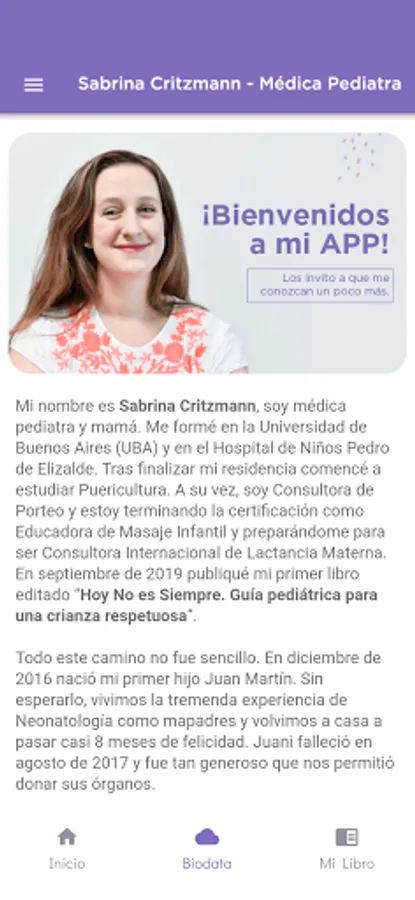 Sabrina Critzmann - Médica Pediatra

¡Bienvenidos a mi APP!

Los invito a que me conozcan un poco más.

Mi nombre es Sabrina Critzmann, soy médica pediatra y mamá. Me formé en la Universidad de Buenos Aires (UBA) y en el Hospital de Niños Pedro de Elizalde. Tras finalizar mi residencia comencé a estudiar Puericultura. A su vez, soy Consultora de Porteo y estoy terminando la certificación como Educadora de Masaje Infantil y preparándome para ser Consultora Internacional de Lactancia Materna. En septiembre de 2019 publiqué mi primer libro editado "Hoy No es Siempre. Guía pediátrica para una crianza respetuosa".

Todo este camino no fue sencillo. En diciembre de 2016 nació mi primer hijo Juan Martín. Sin esperarlo, vivimos la tremenda experiencia de Neonatología como mapadres y volvimos a casa a pasar casi 8 meses de felicidad. Juani falleció en agosto de 2017 y fue tan generoso que nos permitió donar sus órganos.

Inicio
Biodata
Mi Libro